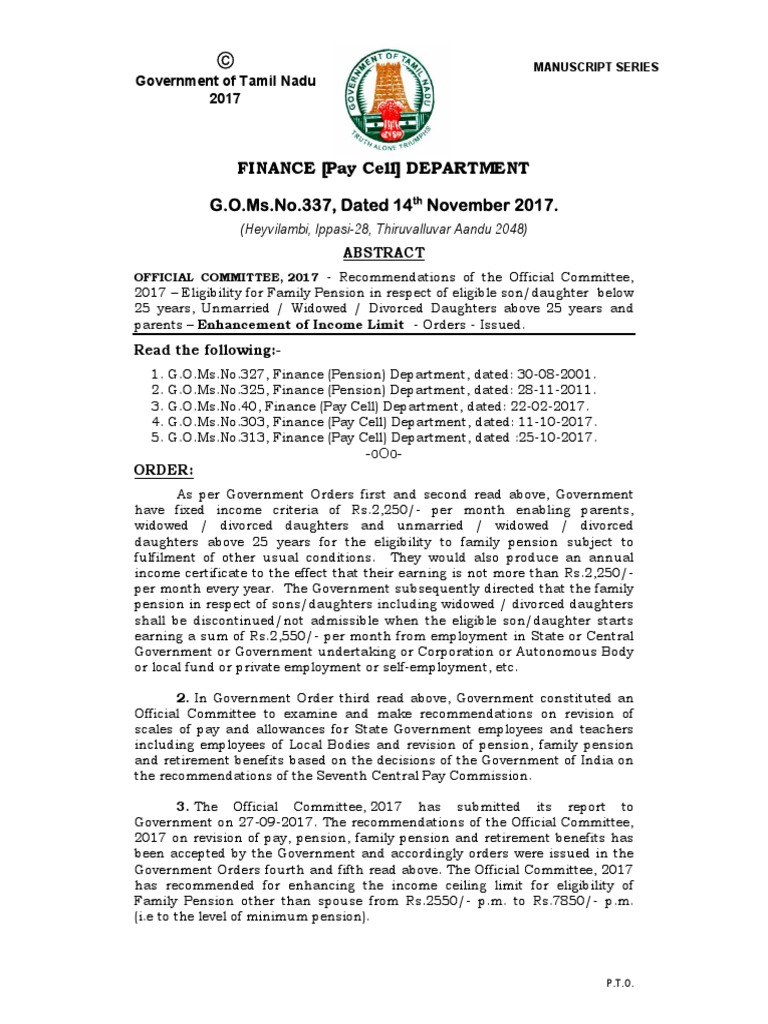 ©
Government of Tamil Nadu
2017

GOVERNMENT OF TAMIL NADU
TRUTH ALONE TRIUMPHS

MANUSCRIPT SERIES

FINANCE [Pay Cell] DEPARTMENT

G.O.Ms.No.337, Dated 14$^{th}$ November 2017.

(Heyvilambi, Ippasi-28, Thiruvalluvar Aandu 2048)

ABSTRACT

OFFICIAL COMMITTEE, 2017 - Recommendations of the Official Committee, 2017 – Eligibility for Family Pension in respect of eligible son/daughter below 25 years, Unmarried / Widowed / Divorced Daughters above 25 years and parents – Enhancement of Income Limit - Orders - Issued.

Read the following:-

1. G.O.Ms.No.327, Finance (Pension) Department, dated: 30-08-2001.
2. G.O.Ms.No.325, Finance (Pension) Department, dated: 28-11-2011.
3. G.O.Ms.No.40, Finance (Pay Cell) Department, dated: 22-02-2017.
4. G.O.Ms.No.303, Finance (Pay Cell) Department, dated: 11-10-2017.
5. G.O.Ms.No.313, Finance (Pay Cell) Department, dated :25-10-2017.

-oOo-

ORDER:

As per Government Orders first and second read above, Government have fixed income criteria of Rs.2,250/- per month enabling parents, widowed / divorced daughters and unmarried / widowed / divorced daughters above 25 years for the eligibility to family pension subject to fulfilment of other usual conditions. They would also produce an annual income certificate to the effect that their earning is not more than Rs.2,250/- per month every year. The Government subsequently directed that the family pension in respect of sons/daughters including widowed / divorced daughters shall be discontinued/not admissible when the eligible son/daughter starts earning a sum of Rs.2,550/- per month from employment in State or Central Government or Government undertaking or Corporation or Autonomous Body or local fund or private employment or self-employment, etc.

2. In Government Order third read above, Government constituted an Official Committee to examine and make recommendations on revision of scales of pay and allowances for State Government employees and teachers including employees of Local Bodies and revision of pension, family pension and retirement benefits based on the decisions of the Government of India on the recommendations of the Seventh Central Pay Commission.

3. The Official Committee, 2017 has submitted its report to Government on 27-09-2017. The recommendations of the Official Committee, 2017 on revision of pay, pension, family pension and retirement benefits has been accepted by the Government and accordingly orders were issued in the Government Orders fourth and fifth read above. The Official Committee, 2017 has recommended for enhancing the income ceiling limit for eligibility of Family Pension other than spouse from Rs.2550/- p.m. to Rs.7850/- p.m. (i.e to the level of minimum pension).

P.T.O.